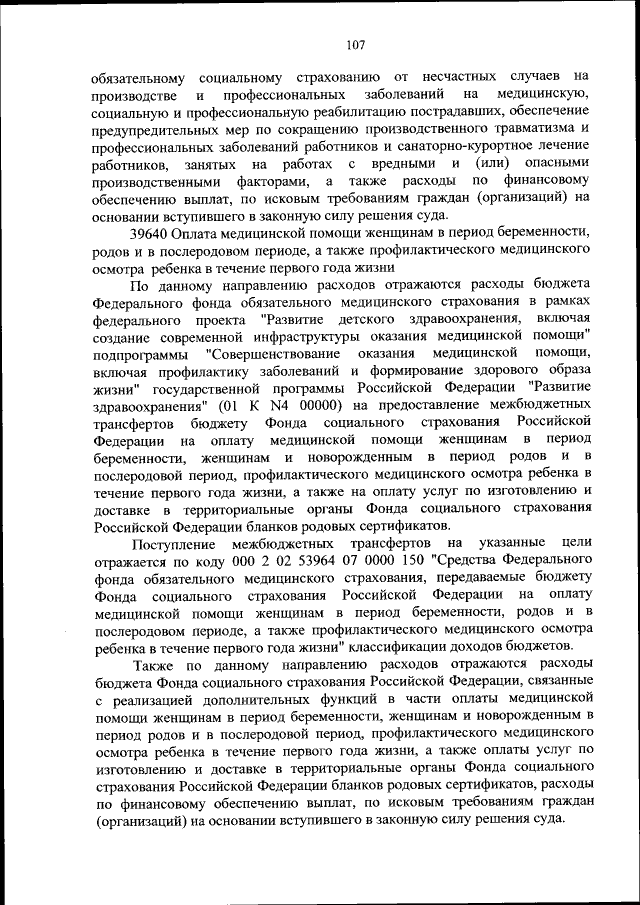 107

обязательному социальному страхованию от несчастных случаев на производстве и профессиональных заболеваний на медицинскую, социальную и профессиональную реабилитацию пострадавших, обеспечение предупредительных мер по сокращению производственного травматизма и профессиональных заболеваний работников и санаторно-курортное лечение работников, занятых на работах с вредными и (или) опасными производственными факторами, а также расходы по финансовому обеспечению выплат, по исковым требованиям граждан (организаций) на основании вступившего в законную силу решения суда.

39640 Оплата медицинской помощи женщинам в период беременности, родов и в послеродовом периоде, а также профилактического медицинского осмотра ребенка в течение первого года жизни

По данному направлению расходов отражаются расходы бюджета Федерального фонда обязательного медицинского страхования в рамках федерального проекта "Развитие детского здравоохранения, включая создание современной инфраструктуры оказания медицинской помощи" подпрограммы "Совершенствование оказания медицинской помощи, включая профилактику заболеваний и формирование здорового образа жизни" государственной программы Российской Федерации "Развитие здравоохранения" (01 К N4 00000) на предоставление межбюджетных трансфертов бюджету Фонда социального страхования Российской Федерации на оплату медицинской помощи женщинам в период беременности, женщинам и новорожденным в период родов и в послеродовой период, профилактического медицинского осмотра ребенка в течение первого года жизни, а также на оплату услуг по изготовлению и доставке в территориальные органы Фонда социального страхования Российской Федерации бланков родовых сертификатов.

Поступление межбюджетных трансфертов на указанные цели отражается по коду 000 2 02 53964 07 0000 150 "Средства Федерального фонда обязательного медицинского страхования, передаваемые бюджету Фонда социального страхования Российской Федерации на оплату медицинской помощи женщинам в период беременности, родов и в послеродовом периоде, а также профилактического медицинского осмотра ребенка в течение первого года жизни" классификации доходов бюджетов.

Также по данному направлению расходов отражаются расходы бюджета Фонда социального страхования Российской Федерации, связанные с реализацией дополнительных функций в части оплаты медицинской помощи женщинам в период беременности, женщинам и новорожденным в период родов и в послеродовой период, профилактического медицинского осмотра ребенка в течение первого года жизни, а также оплаты услуг по изготовлению и доставке в территориальные органы Фонда социального страхования Российской Федерации бланков родовых сертификатов, расходы по финансовому обеспечению выплат, по исковым требованиям граждан (организаций) на основании вступившего в законную силу решения суда.